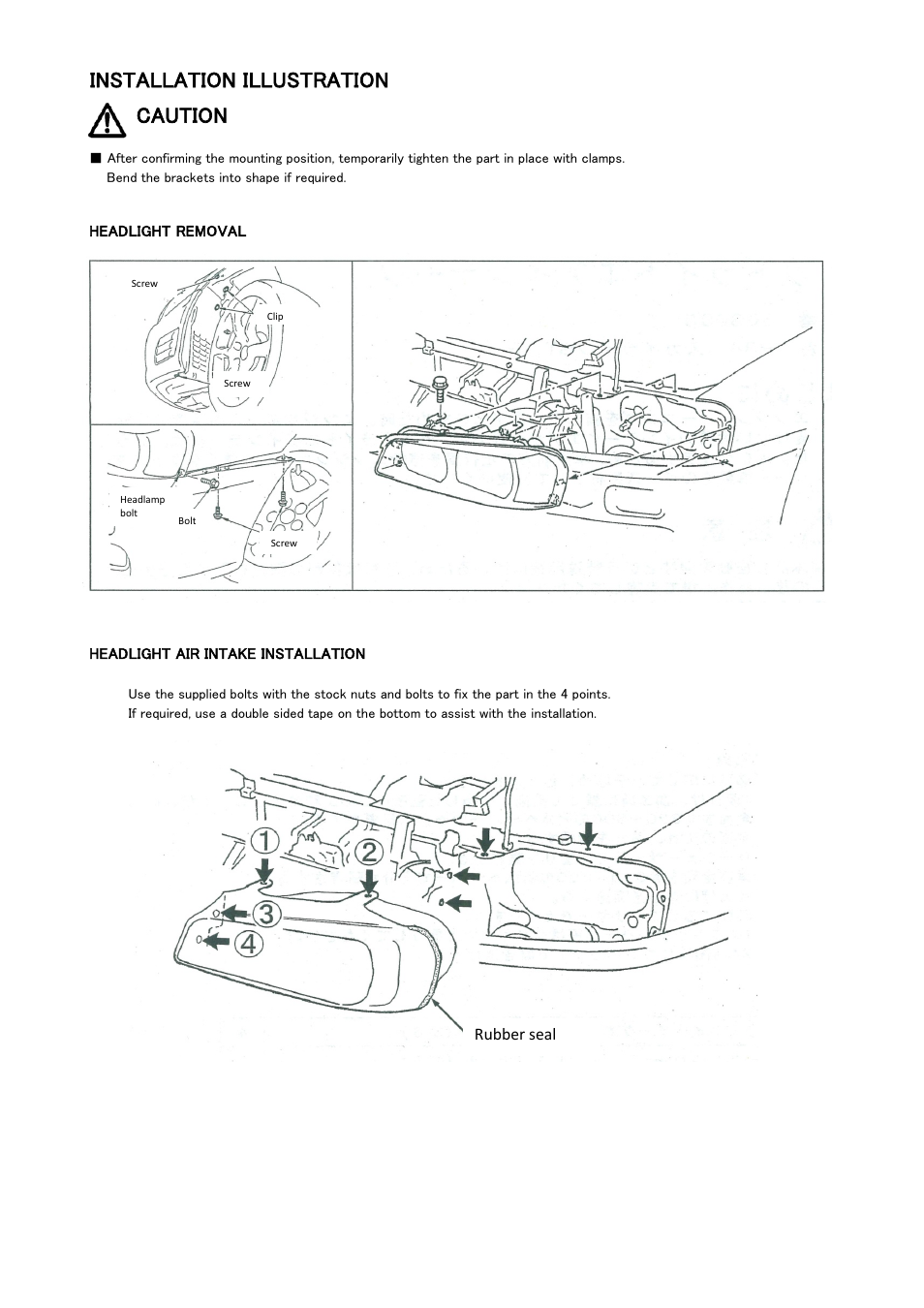 INSTALLATION ILLUSTRATION

CAUTION

■ After confirming the mounting position, temporarily tighten the part in place with clamps. Bend the brackets into shape if required.

HEADLIGHT REMOVAL

Screw

Clip

Screw

Headlamp bolt

Bolt

Screw

HEADLIGHT AIR INTAKE INSTALLATION

Use the supplied bolts with the stock nuts and bolts to fix the part in the 4 points. If required, use a double sided tape on the bottom to assist with the installation.

①

②

③

④

Rubber seal